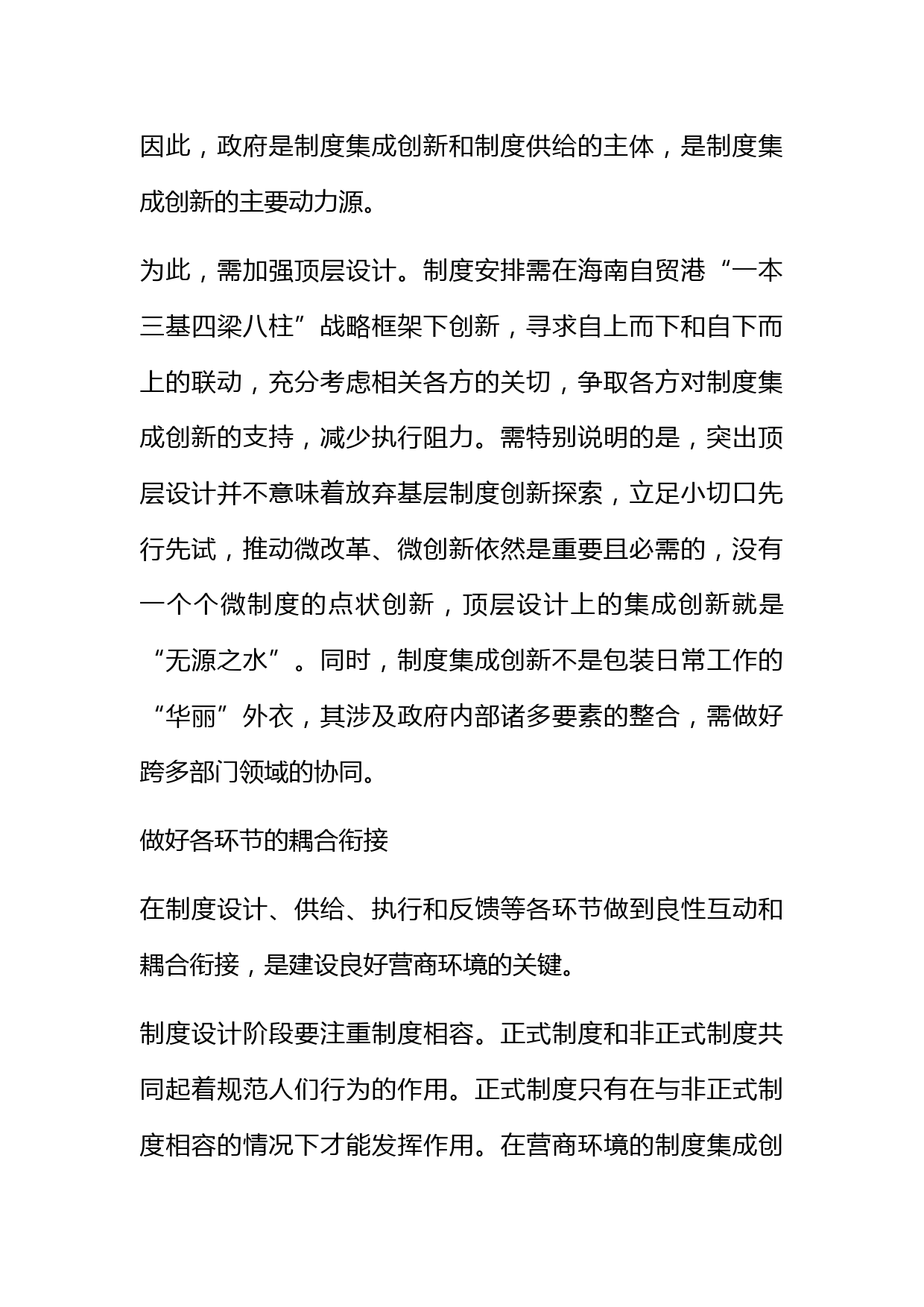 因此，政府是制度集成创新和制度供给的主体，是制度集成创新的主要动力源。

为此，需加强顶层设计。制度安排需在海南自贸港“一本三基四梁八柱”战略框架下创新，寻求自上而下和自下而上的联动，充分考虑相关各方的关切，争取各方对制度集成创新的支持，减少执行阻力。需特别说明的是，突出顶层设计并不意味着放弃基层制度创新探索，立足小切口先行先试，推动微改革、微创新依然是重要且必需的，没有一个个微制度的点状创新，顶层设计上的集成创新就是“无源之水”。同时，制度集成创新不是包装日常工作的“华丽”外衣，其涉及政府内部诸多要素的整合，需做好跨多部门领域的协同。

做好各环节的耦合衔接

在制度设计、供给、执行和反馈等各环节做到良性互动和耦合衔接，是建设良好营商环境的关键。

制度设计阶段要注重制度相容。正式制度和非正式制度共同起着规范人们行为的作用。正式制度只有在与非正式制度相容的情况下才能发挥作用。在营商环境的制度集成创